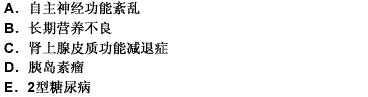 A. 自主神经功能紊乱
B. 长期营养不良
C. 肾上腺皮质功能减退症
D. 胰岛素瘤
E. 2型糖尿病